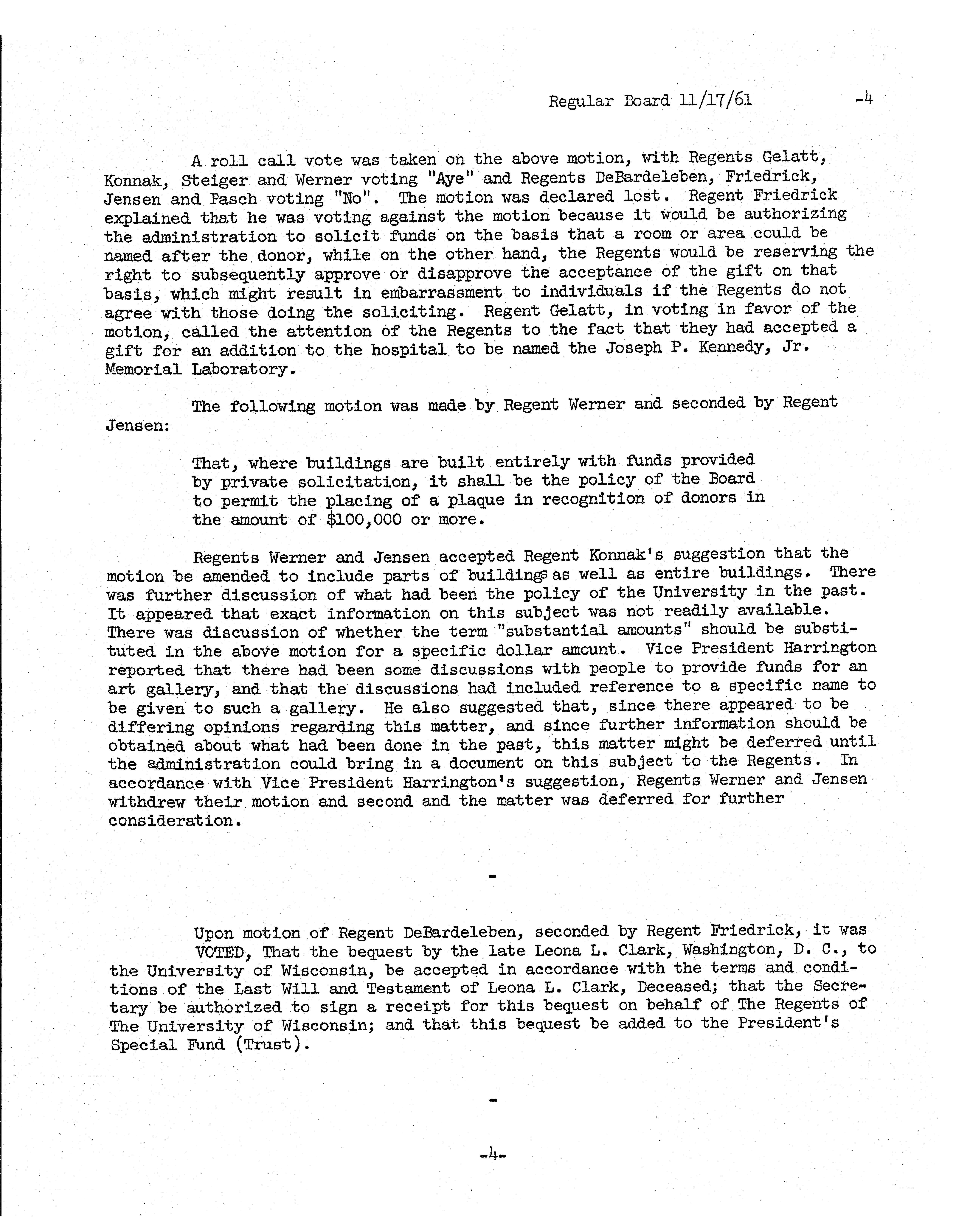 Regular Board 11/17/61 -4

A roll call vote was taken on the above motion, with Regents Gelatt, Konnak, Steiger and Werner voting "Aye" and Regents DeBardeleben, Friedrick, Jensen and Pasch voting "No". The motion was declared lost. Regent Friedrick explained that he was voting against the motion because it would be authorizing the administration to solicit funds on the basis that a room or area could be named after the donor, while on the other hand, the Regents would be reserving the right to subsequently approve or disapprove the acceptance of the gift on that basis, which might result in embarrassment to individuals if the Regents do not agree with those doing the soliciting. Regent Gelatt, in voting in favor of the motion, called the attention of the Regents to the fact that they had accepted a gift for an addition to the hospital to be named the Joseph P. Kennedy, Jr. Memorial Laboratory.

The following motion was made by Regent Werner and seconded by Regent Jensen:

That, where buildings are built entirely with funds provided by private solicitation, it shall be the policy of the Board to permit the placing of a plaque in recognition of donors in the amount of $100,000 or more.

Regents Werner and Jensen accepted Regent Konnak's suggestion that the motion be amended to include parts of buildings as well as entire buildings. There was further discussion of what had been the policy of the University in the past. It appeared that exact information on this subject was not readily available. There was discussion of whether the term "substantial amounts" should be substituted in the above motion for a specific dollar amount. Vice President Harrington reported that there had been some discussions with people to provide funds for an art gallery, and that the discussions had included reference to a specific name to be given to such a gallery. He also suggested that, since there appeared to be differing opinions regarding this matter, and since further information should be obtained about what had been done in the past, this matter might be deferred until the administration could bring in a document on this subject to the Regents. In accordance with Vice President Harrington's suggestion, Regents Werner and Jensen withdrew their motion and second and the matter was deferred for further consideration.

-

Upon motion of Regent DeBardeleben, seconded by Regent Friedrick, it was VOTED, That the bequest by the late Leona L. Clark, Washington, D. C., to the University of Wisconsin, be accepted in accordance with the terms and conditions of the Last Will and Testament of Leona L. Clark, Deceased; that the Secretary be authorized to sign a receipt for this bequest on behalf of The Regents of The University of Wisconsin; and that this bequest be added to the President's Special Fund (Trust).

-

-4-